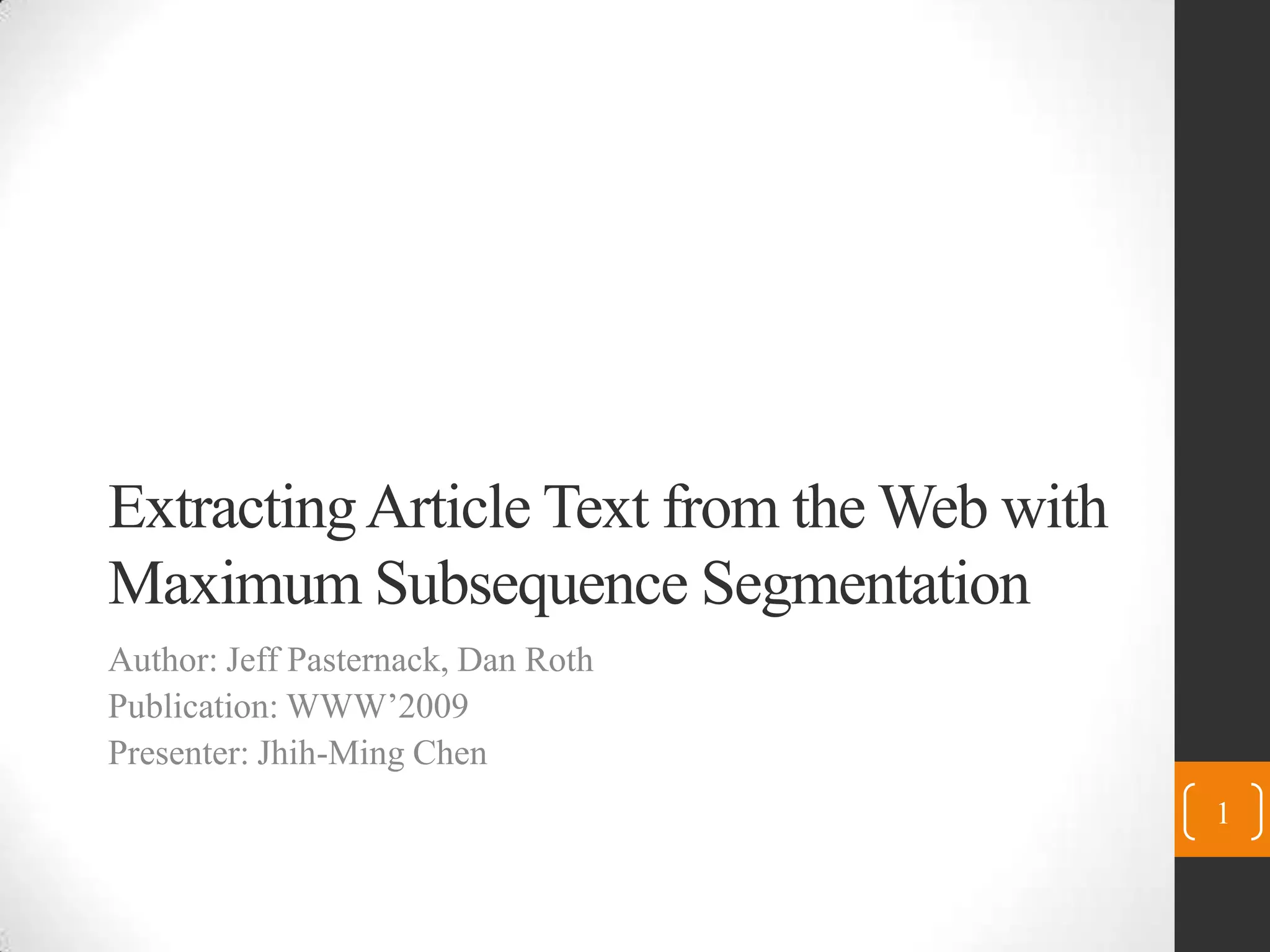 Extracting Article Text from the Web with Maximum Subsequence Segmentation

Author: Jeff Pasternack, Dan Roth
Publication: WWW’2009
Presenter: Jhih-Ming Chen

1